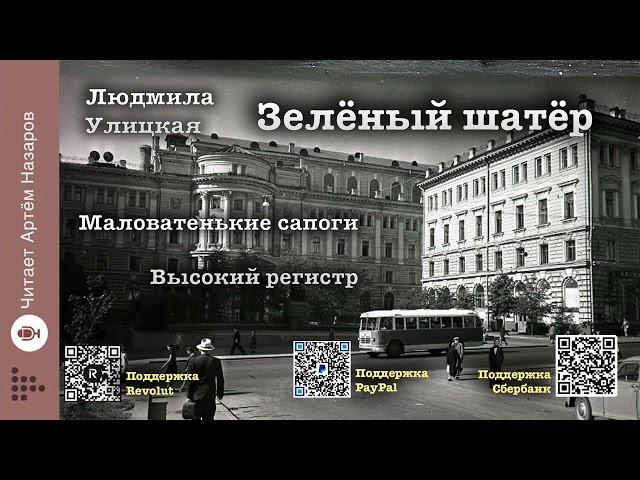 Читает Артём Назаров

Людмила Улицкая

Зелёный шатёр

Маловатенькие сапоги

Высокий регистр

Поддержка Revolut

Поддержка PayPal

Поддержка Сбербанк